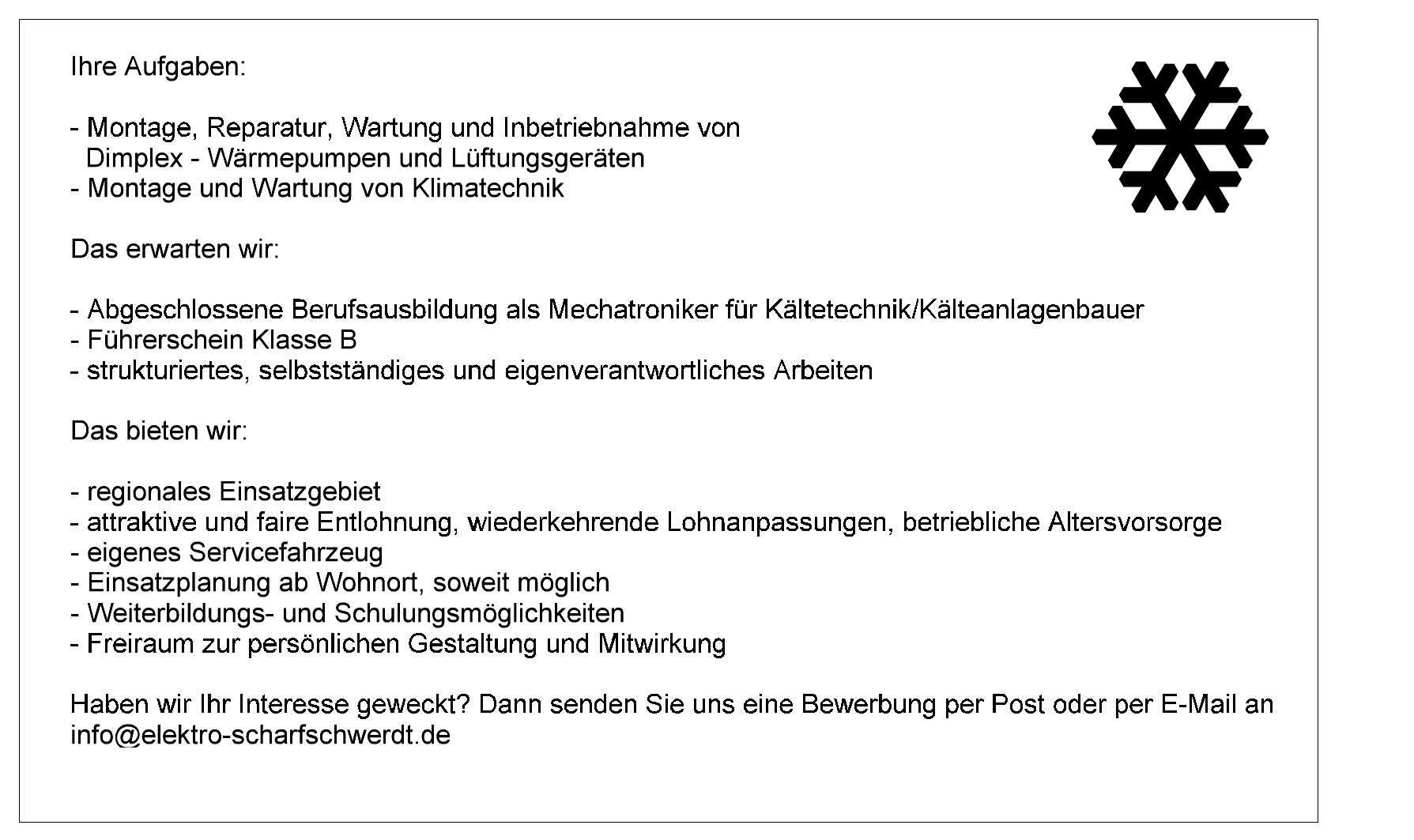 Ihre Aufgaben:

- Montage, Reparatur, Wartung und Inbetriebnahme von Dimplex - Wärmepumpen und Lüftungsgeräten
- Montage und Wartung von Klimatechnik

Das erwarten wir:

- Abgeschlossene Berufsausbildung als Mechatroniker für Kältetechnik/Kälteanlagenbauer
- Führerschein Klasse B
- strukturiertes, selbstständiges und eigenverantwortliches Arbeiten

Das bieten wir:

- regionales Einsatzgebiet
- attraktive und faire Entlohnung, wiederkehrende Lohnanpassungen, betriebliche Altersvorsorge
- eigenes Servicefahrzeug
- Einsatzplanung ab Wohnort, soweit möglich
- Weiterbildungs- und Schulungsmöglichkeiten
- Freiraum zur persönlichen Gestaltung und Mitwirkung

Haben wir Ihr Interesse geweckt? Dann senden Sie uns eine Bewerbung per Post oder per E-Mail an info@elektro-scharfschwerdt.de